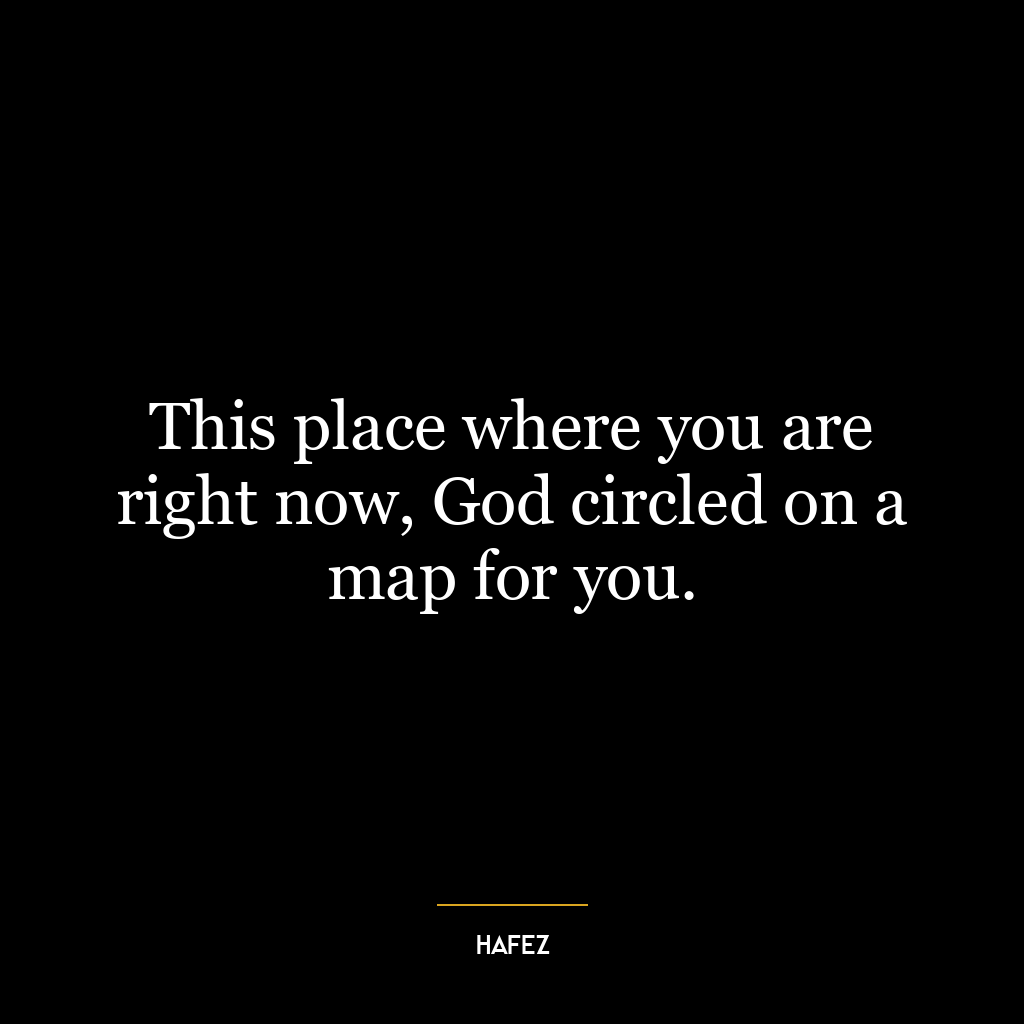 This place where you are right now, God circled on a map for you.

HAFEZ